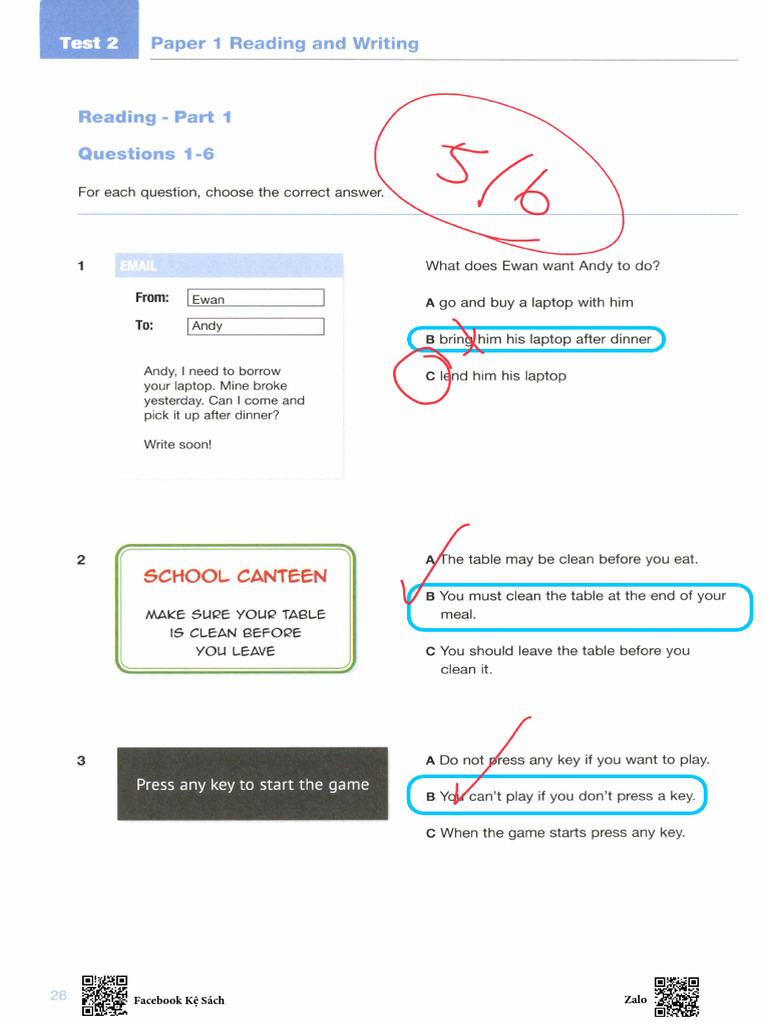 Test 2 Paper 1 Reading and Writing

Reading - Part 1

Questions 1-6

For each question, choose the correct answer.

5/6

1

EMAIL

From: Ewan

To: Andy

Andy, I need to borrow your laptop. Mine broke yesterday. Can I come and pick it up after dinner?

Write soon!

What does Ewan want Andy to do?

A go and buy a laptop with him

B bring him his laptop after dinner

C lend him his laptop

2

SCHOOL CANTEEN

MAKE SURE YOUR TABLE IS CLEAN BEFORE YOU LEAVE

A The table may be clean before you eat.

B You must clean the table at the end of your meal.

C You should leave the table before you clean it.

3

Press any key to start the game

A Do not press any key if you want to play.

B You can't play if you don't press a key.

C When the game starts press any key.

28

Facebook Kệ Sách

Zalo